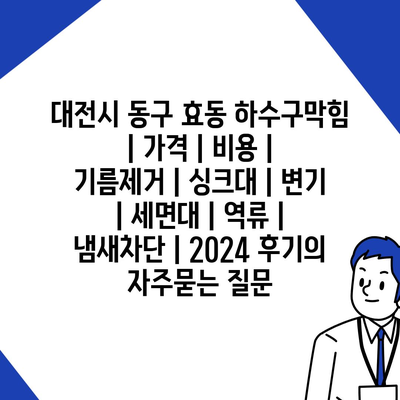 대전시 동구 효동 하수구막힘 | 가격 | 비용 | 기름제거 | 싱크대 | 변기 | 세면대 | 역류 | 냄새차단 | 2024 후기의 자주묻는 질문